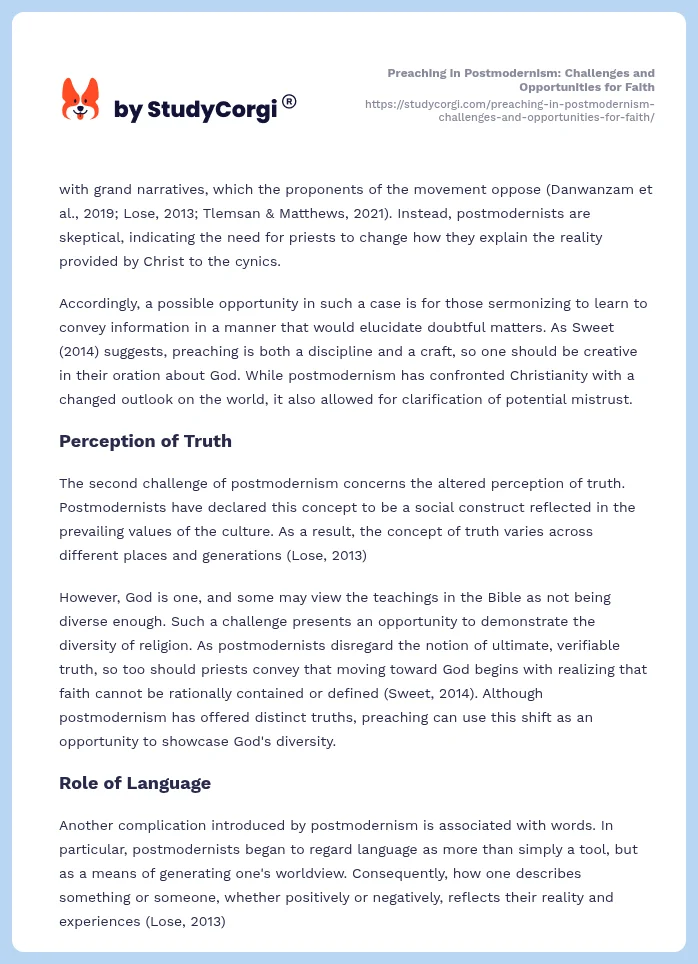 by StudyCorgi®

Preaching in Postmodernism: Challenges and Opportunities for Faith
https://studycorgi.com/preaching-in-postmodernism-challenges-and-opportunities-for-faith/

with grand narratives, which the proponents of the movement oppose (Danwanzam et al., 2019; Lose, 2013; Tlemsan & Matthews, 2021). Instead, postmodernists are skeptical, indicating the need for priests to change how they explain the reality provided by Christ to the cynics.

Accordingly, a possible opportunity in such a case is for those sermonizing to learn to convey information in a manner that would elucidate doubtful matters. As Sweet (2014) suggests, preaching is both a discipline and a craft, so one should be creative in their oration about God. While postmodernism has confronted Christianity with a changed outlook on the world, it also allowed for clarification of potential mistrust.

Perception of Truth

The second challenge of postmodernism concerns the altered perception of truth. Postmodernists have declared this concept to be a social construct reflected in the prevailing values of the culture. As a result, the concept of truth varies across different places and generations (Lose, 2013)

However, God is one, and some may view the teachings in the Bible as not being diverse enough. Such a challenge presents an opportunity to demonstrate the diversity of religion. As postmodernists disregard the notion of ultimate, verifiable truth, so too should priests convey that moving toward God begins with realizing that faith cannot be rationally contained or defined (Sweet, 2014). Although postmodernism has offered distinct truths, preaching can use this shift as an opportunity to showcase God's diversity.

Role of Language

Another complication introduced by postmodernism is associated with words. In particular, postmodernists began to regard language as more than simply a tool, but as a means of generating one's worldview. Consequently, how one describes something or someone, whether positively or negatively, reflects their reality and experiences (Lose, 2013)